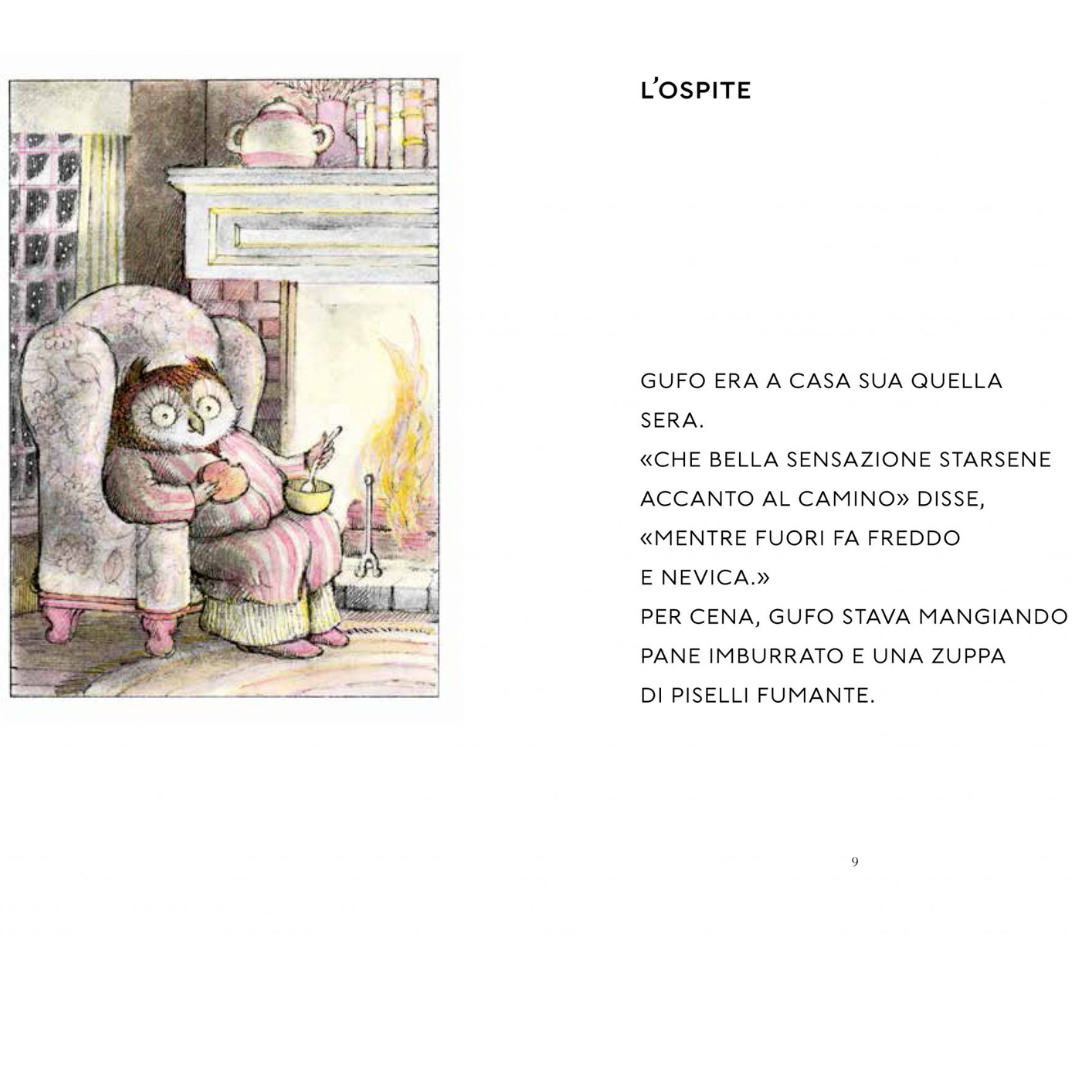 L'OSPITE

GUFO ERA A CASA SUA QUELLA SERA.
«CHE BELLA SENSAZIONE STARSENE ACCANTO AL CAMINO» DISSE, «MENTRE FUORI FA FREDDO E NEVICA.»
PER CENA, GUFO STAVA MANGIANDO PANE IMBURRATO E UNA ZUPPA DI PISELLI FUMANTE.

9